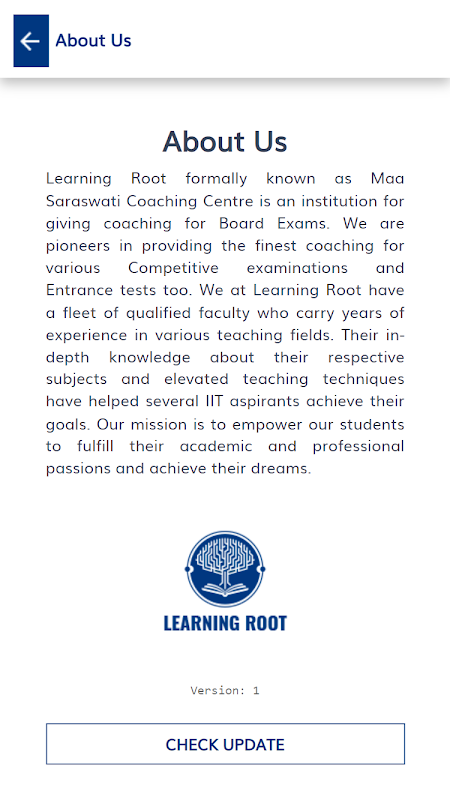 About Us

About Us

Learning Root formally known as Maa Saraswati Coaching Centre is an institution for giving coaching for Board Exams. We are pioneers in providing the finest coaching for various Competitive examinations and Entrance tests too. We at Learning Root have a fleet of qualified faculty who carry years of experience in various teaching fields. Their in-depth knowledge about their respective subjects and elevated teaching techniques have helped several IIT aspirants achieve their goals. Our mission is to empower our students to fulfill their academic and professional passions and achieve their dreams.

LEARNING ROOT

Version: 1

CHECK UPDATE